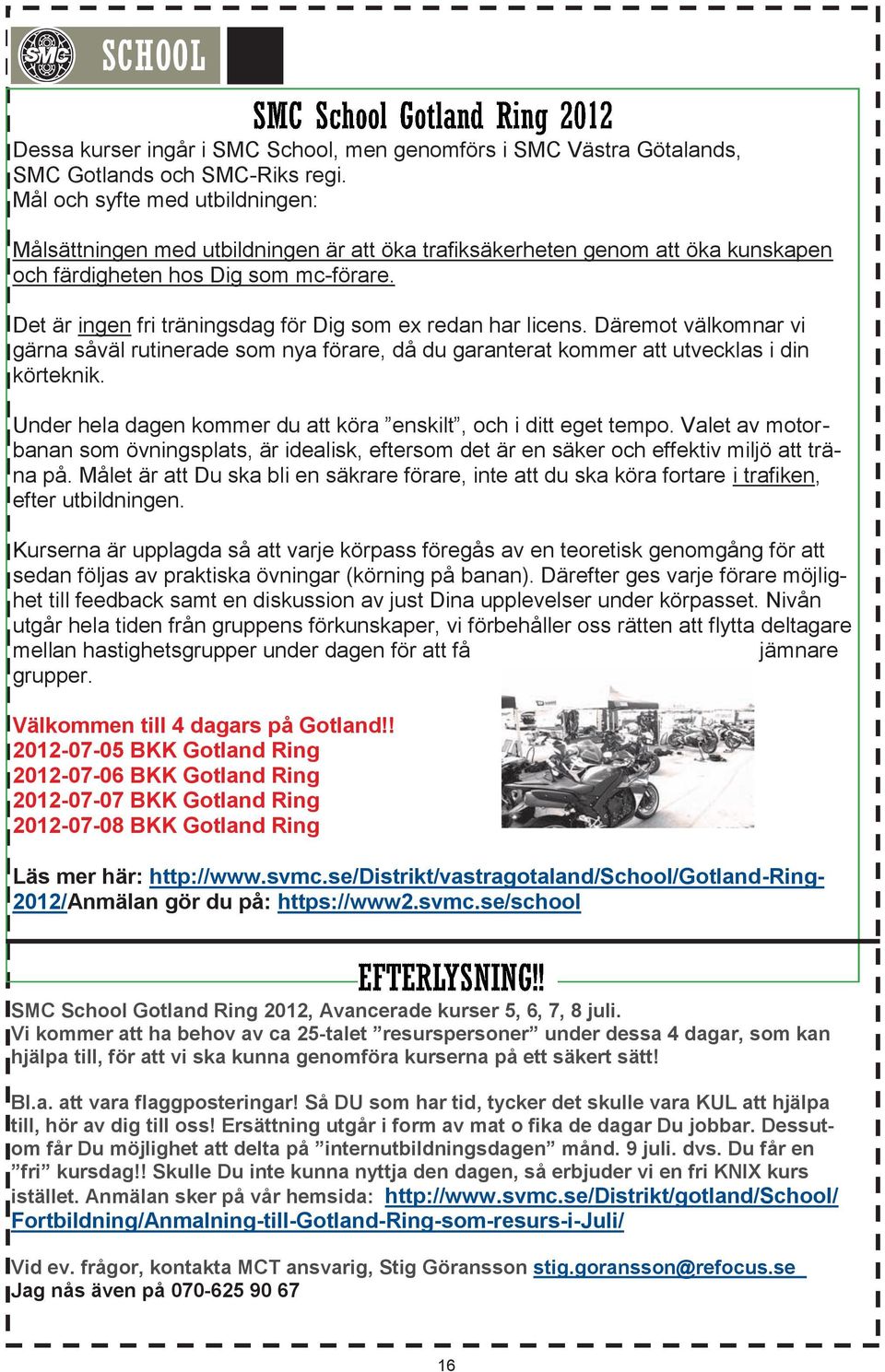 SMC SCHOOL

SMC School Gotland Ring 2012

Dessa kurser ingår i SMC School, men genomförs i SMC Västra Götalands, SMC Gotlands och SMC-Riks regi.
Mål och syfte med utbildningen:

Målsättningen med utbildningen är att öka trafiksäkerheten genom att öka kunskapen och färdigheten hos Dig som mc-förare.

Det är ingen fri träningsdag för Dig som ex redan har licens. Däremot välkomnar vi gärna såväl rutinerade som nya förare, då du garanterat kommer att utvecklas i din körteknik.

Under hela dagen kommer du att köra ”enskilt”, och i ditt eget tempo. Valet av motorbanan som övningsplats, är idealisk, eftersom det är en säker och effektiv miljö att träna på. Målet är att Du ska bli en säkrare förare, inte att du ska köra fortare i trafiken, efter utbildningen.

Kurserna är upplagda så att varje körpass föregås av en teoretisk genomgång för att sedan följas av praktiska övningar (körning på banan). Därefter ges varje förare möjlighet till feedback samt en diskussion av just Dina upplevelser under körpasset. Nivån utgår hela tiden från gruppens förkunskaper, vi förbehåller oss rätten att flytta deltagare mellan hastighetsgrupper under dagen för att få jämnare grupper.

Välkommen till 4 dagars på Gotland!!
2012-07-05 BKK Gotland Ring
2012-07-06 BKK Gotland Ring
2012-07-07 BKK Gotland Ring
2012-07-08 BKK Gotland Ring

Läs mer här: http://www.svmc.se/Distrikt/vastragotaland/School/Gotland-Ring-2012/Anmälan gör du på: https://www2.svmc.se/school

EFTERLYSNING!!

SMC School Gotland Ring 2012, Avancerade kurser 5, 6, 7, 8 juli.
Vi kommer att ha behov av ca 25-talet ”resurspersoner” under dessa 4 dagar, som kan hjälpa till, för att vi ska kunna genomföra kurserna på ett säkert sätt!

Bl.a. att vara flaggposteringar! Så DU som har tid, tycker det skulle vara KUL att hjälpa till, hör av dig till oss! Ersättning utgår i form av mat o fika de dagar Du jobbar. Dessutom får Du möjlighet att delta på ”internutbildningsdagen” månd. 9 juli. dvs. Du får en ”fri” kursdag!! Skulle Du inte kunna nyttja den dagen, så erbjuder vi en fri KNIX kurs istället. Anmälan sker på vår hemsida: http://www.svmc.se/Distrikt/gotland/School/Fortbildning/Anmalning-till-Gotland-Ring-som-resurs-i-Juli/

Vid ev. frågor, kontakta MCT ansvarig, Stig Göransson stig.goransson@refocus.se
Jag nås även på 070-625 90 67

16